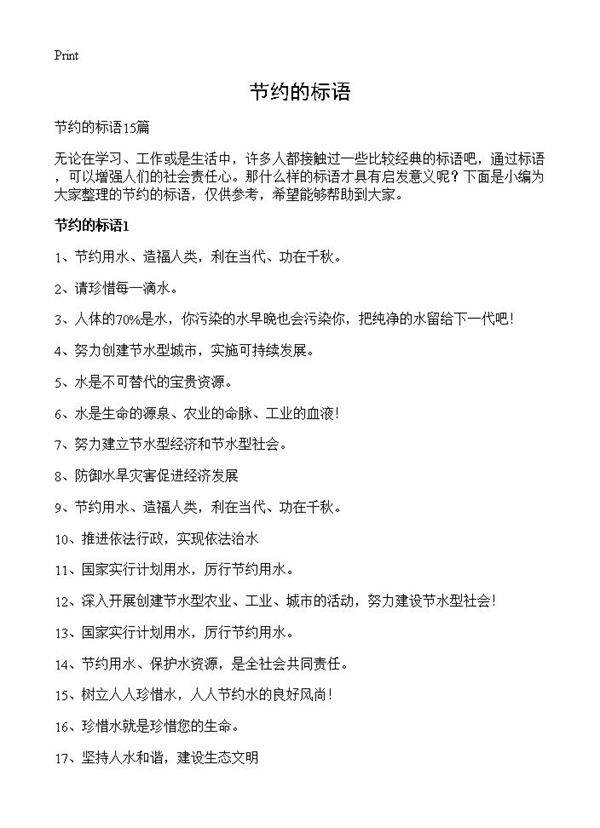 Print

节约的标语

节约的标语15篇

无论在学习、工作或是生活中，许多人都接触过一些比较经典的标语吧，通过标语，可以增强人们的社会责任心。那什么样的标语才具有启发意义呢？下面是小编为大家整理的节约的标语，仅供参考，希望能够帮助到大家。

节约的标语1

1、节约用水、造福人类，利在当代、功在千秋。

2、请珍惜每一滴水。

3、人体的70%是水，你污染的水早晚也会污染你，把纯净的水留给下一代吧！

4、努力创建节水型城市，实施可持续发展。

5、水是不可替代的宝贵资源。

6、水是生命的源泉、农业的命脉、工业的血液！

7、努力建立节水型经济和节水型社会。

8、防御水旱灾害促进经济发展

9、节约用水、造福人类，利在当代、功在千秋。

10、推进依法行政，实现依法治水

11、国家实行计划用水，厉行节约用水。

12、深入开展创建节水型农业、工业、城市的活动，努力建设节水型社会！

13、国家实行计划用水，厉行节约用水。

14、节约用水、保护水资源，是全社会共同责任。

15、树立人人珍惜水，人人节约水的良好风尚！

16、珍惜水就是珍惜您的生命。

17、坚持人水和谐，建设生态文明